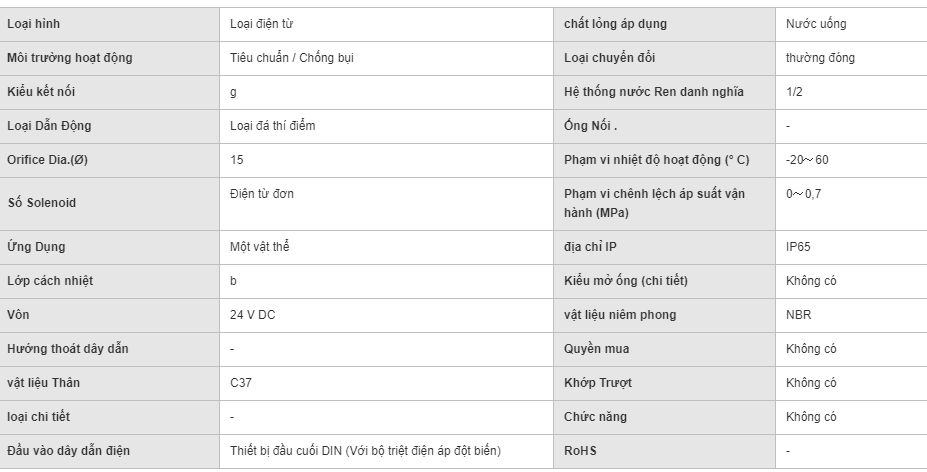 | Loại hình | Loại điện từ | chất lỏng áp dụng | Nước uống |
|---|---|---|---|
| Môi trường hoạt động | Tiêu chuẩn / Chống bụi | Loại chuyển đổi | thường đóng |
| Kiểu kết nối | g | Hệ thống nước Ren danh nghĩa | 1/2 |
| Loại Dẫn Động | Loại đá thí điểm | Ống Nối . | - |
| Orifice Dia.(Ø) | 15 | Phạm vi nhiệt độ hoạt động (° C) | -20～60 |
| Số Solenoid | Điện từ đơn | Phạm vi chênh lệch áp suất vận hành (MPa) | 0～0,7 |
| Ứng Dụng | Một vật thể | địa chỉ IP | IP65 |
| Lớp cách nhiệt | b | Kiểu mở ống (chi tiết) | Không có |
| Vôn | 24 V DC | vật liệu niêm phong | NBR |
| Hướng thoát dây dẫn | - | Quyền mua | Không có |
| vật liệu Thân | C37 | Khớp Trượt | Không có |
| loại chi tiết | - | Chức năng | Không có |
| Đầu vào dây dẫn điện | Thiết bị đầu cuối DIN (Với bộ triệt điện áp đột biến) | RoHS | - |